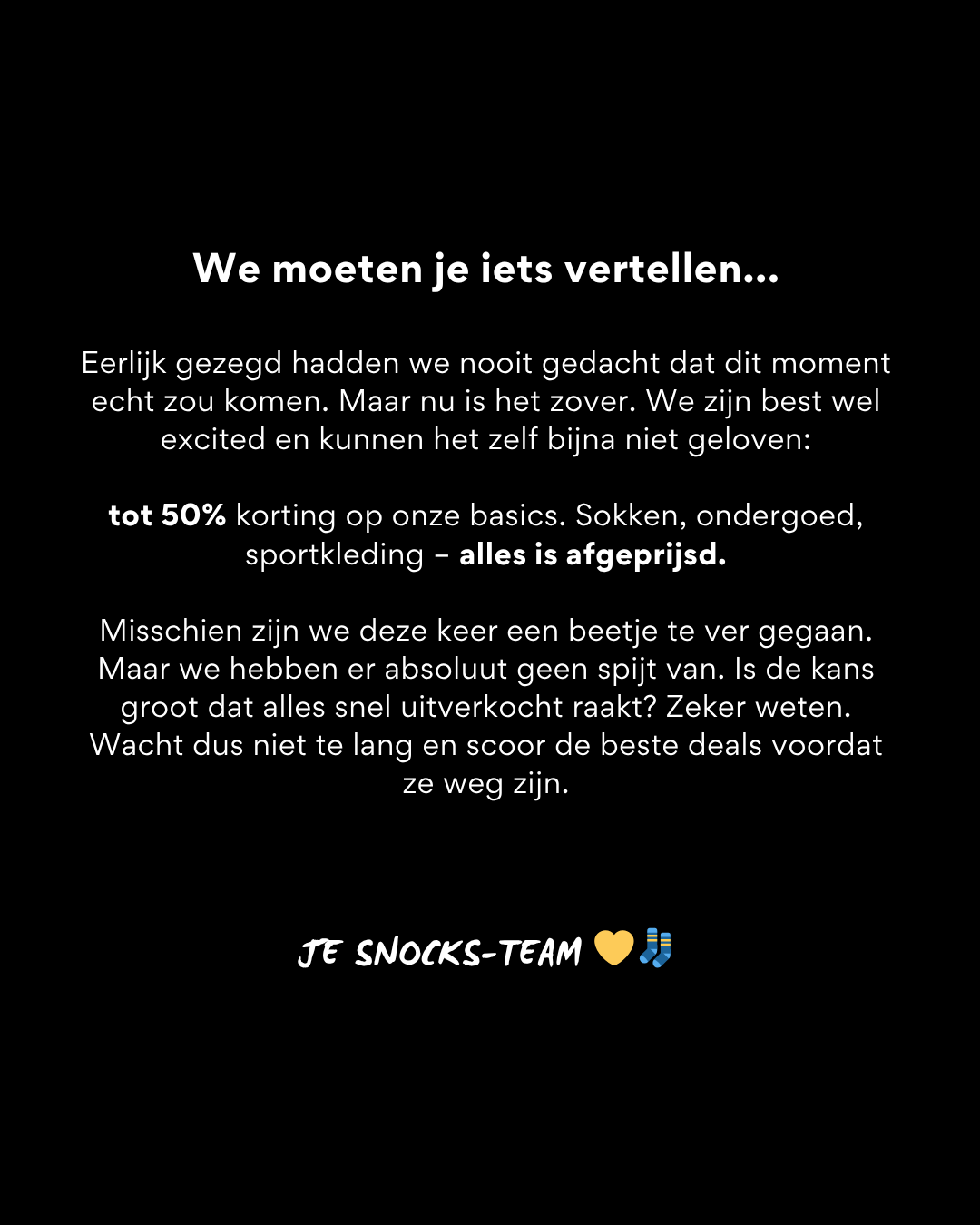 We moeten je iets vertellen...

Eerlijk gezegd hadden we nooit gedacht dat dit moment echt zou komen. Maar nu is het zover. We zijn best wel excited en kunnen het zelf bijna niet geloven:

tot 50% korting op onze basics. Sokken, ondergoed, sportkleding – alles is afgeprijsd.

Misschien zijn we deze keer een beetje te ver gegaan. Maar we hebben er absoluut geen spijt van. Is de kans groot dat alles snel uitverkocht raakt? Zeker weten. Wacht dus niet te lang en scoor de beste deals voordat ze weg zijn.

JE SNOCKS-TEAM 💛🧦